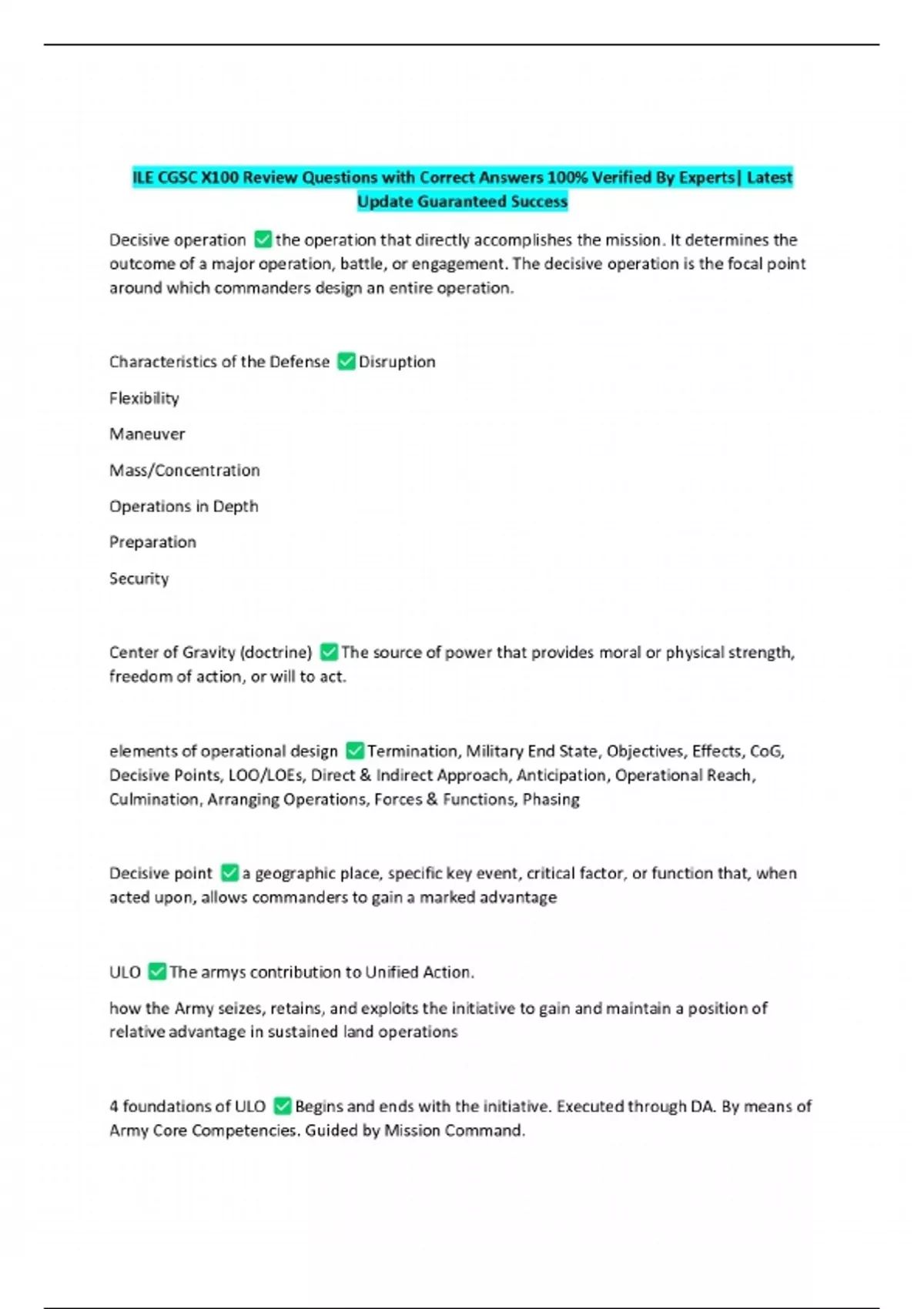 ILE CGSC X100 Review Questions with Correct Answers 100% Verified By Experts| Latest Update Guaranteed Success

Decisive operation ✅ the operation that directly accomplishes the mission. It determines the outcome of a major operation, battle, or engagement. The decisive operation is the focal point around which commanders design an entire operation.

Characteristics of the Defense ✅ Disruption

Flexibility

Maneuver

Mass/Concentration

Operations in Depth

Preparation

Security

Center of Gravity (doctrine) ✅ The source of power that provides moral or physical strength, freedom of action, or will to act.

elements of operational design ✅ Termination, Military End State, Objectives, Effects, CoG, Decisive Points, LOO/LOEs, Direct & Indirect Approach, Anticipation, Operational Reach, Culmination, Arranging Operations, Forces & Functions, Phasing

Decisive point ✅ a geographic place, specific key event, critical factor, or function that, when acted upon, allows commanders to gain a marked advantage

ULO ✅ The armys contribution to Unified Action.

how the Army seizes, retains, and exploits the initiative to gain and maintain a position of relative advantage in sustained land operations

4 foundations of ULO ✅ Begins and ends with the initiative. Executed through DA. By means of Army Core Competencies. Guided by Mission Command.